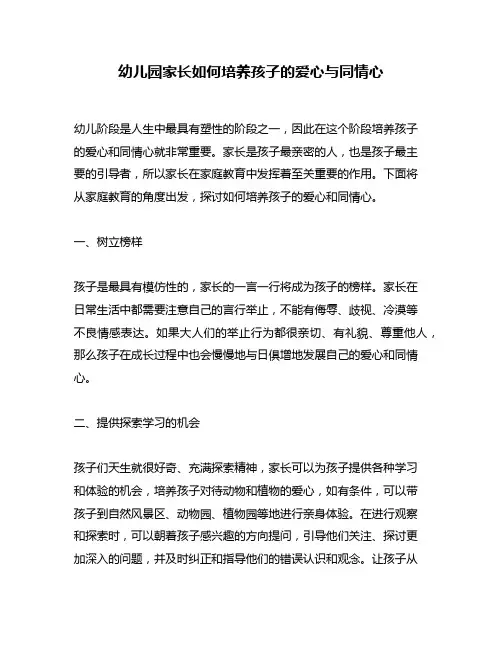 幼儿园家长如何培养孩子的爱心与同情心

幼儿阶段是人生中最具有塑性的阶段之一，因此在这个阶段培养孩子的爱心和同情心就非常重要。家长是孩子最亲密的人，也是孩子最主要的引导者，所以家长在家庭教育中发挥着至关重要的作用。下面将从家庭教育的角度出发，探讨如何培养孩子的爱心和同情心。

一、树立榜样

孩子是最具有模仿性的，家长的一言一行将成为孩子的榜样。家长在日常生活中都需要注意自己的言行举止，不能有侮辱、歧视、冷漠等不良情感表达。如果大人们的举止行为都很亲切、有礼貌、尊重他人，那么孩子在成长过程中也会慢慢地与日俱增地发展自己的爱心和同情心。

二、提供探索学习的机会

孩子们天生就很好奇、充满探索精神，家长可以为孩子提供各种学习和体验的机会，培养孩子对待动物和植物的爱心，如有条件，可以带孩子到自然风景区、动物园、植物园等地进行亲身体验。在进行观察和探索时，可以朝着孩子感兴趣的方向提问，引导他们关注、探讨更加深入的问题，并及时纠正和指导他们的错误认识和观念。让孩子从